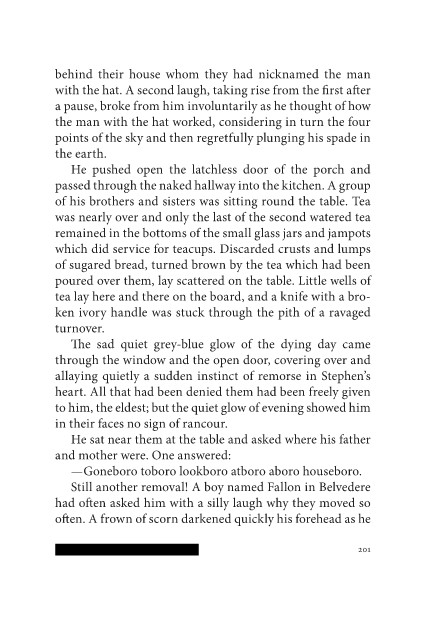 behind their house whom they had nicknamed the man with the hat. A second laugh, taking rise from the first after a pause, broke from him involuntarily as he thought of how the man with the hat worked, considering in turn the four points of the sky and then regretfully plunging his spade in the earth.

He pushed open the latchless door of the porch and passed through the naked hallway into the kitchen. A group of his brothers and sisters was sitting round the table. Tea was nearly over and only the last of the second watered tea remained in the bottoms of the small glass jars and jampots which did service for teacups. Discarded crusts and lumps of sugared bread, turned brown by the tea which had been poured over them, lay scattered on the table. Little wells of tea lay here and there on the board, and a knife with a broken ivory handle was stuck through the pith of a ravaged turnover.

The sad quiet grey-blue glow of the dying day came through the window and the open door, covering over and allaying quietly a sudden instinct of remorse in Stephen's heart. All that had been denied them had been freely given to him, the eldest; but the quiet glow of evening showed him in their faces no sign of rancour.

He sat near them at the table and asked where his father and mother were. One answered:

—Goneboro toboro lookboro atboro aboro houseboro.

Still another removal! A boy named Fallon in Belvedere had often asked him with a silly laugh why they moved so often. A frown of scorn darkened quickly his forehead as he

201